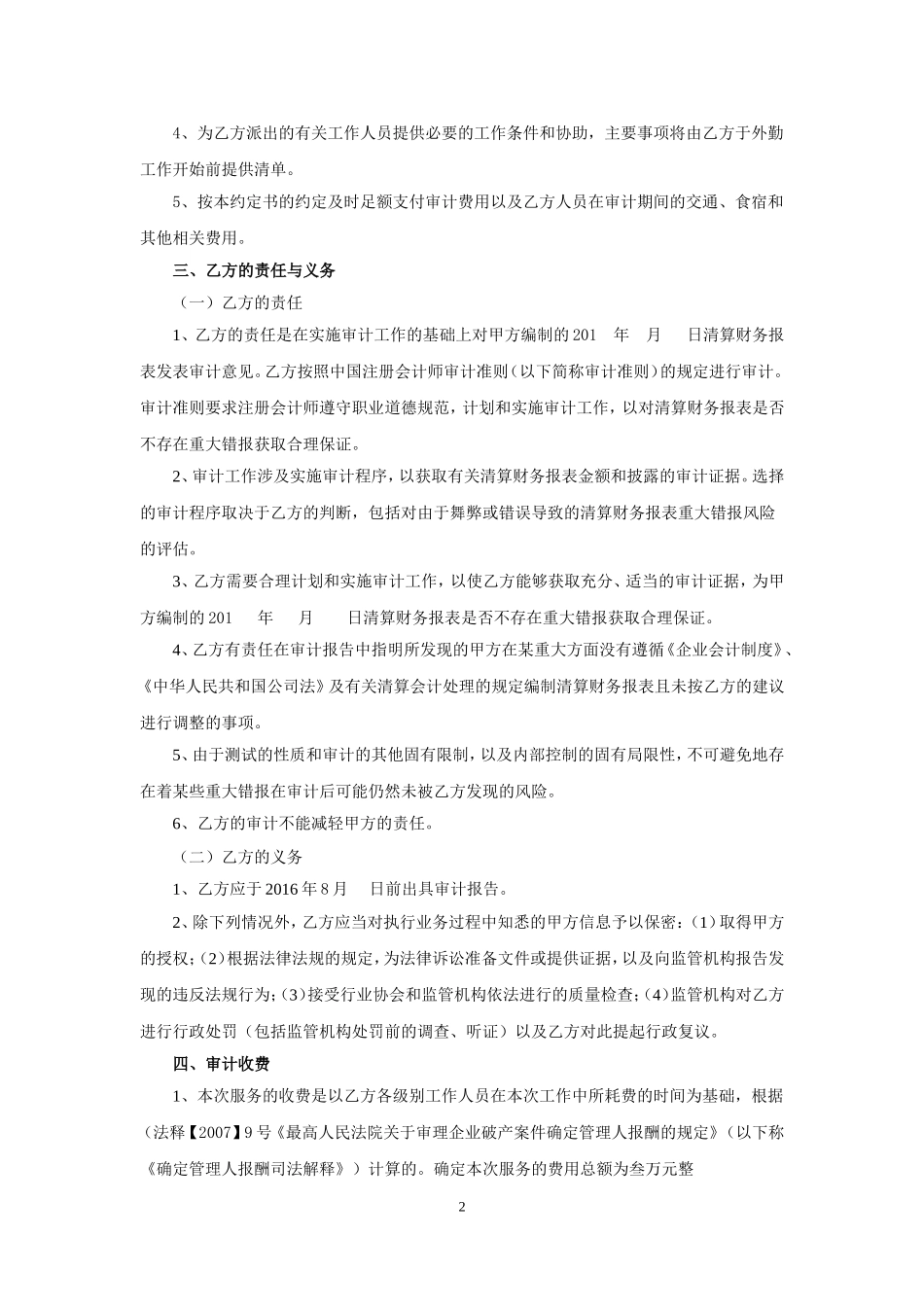 4、为乙方派出的有关工作人员提供必要的工作条件和协助，主要事项将由乙方于外勤工作开始前提供清单。

5、按本约定书的约定及时足额支付审计费用以及乙方人员在审计期间的交通、食宿和其他相关费用。

三、乙方的责任与义务

（一）乙方的责任

1、乙方的责任是在实施审计工作的基础上对甲方编制的201 年 月 日清算财务报表发表审计意见。乙方按照中国注册会计师审计准则（以下简称审计准则）的规定进行审计。审计准则要求注册会计师遵守职业道德规范，计划和实施审计工作，以对清算财务报表是否不存在重大错报获取合理保证。

2、审计工作涉及实施审计程序，以获取有关清算财务报表金额和披露的审计证据。选择的审计程序取决于乙方的判断，包括对由于舞弊或错误导致的清算财务报表重大错报风险的评估。

3、乙方需要合理计划和实施审计工作，以使乙方能够获取充分、适当的审计证据，为甲方编制的201 年 月 日清算财务报表是否不存在重大错报获取合理保证。

4、乙方有责任在审计报告中指明所发现的甲方在某重大方面没有遵循《企业会计制度》、《中华人民共和国公司法》及有关清算会计处理的规定编制清算财务报表且未按乙方的建议进行调整的事项。

5、由于测试的性质和审计的其他固有限制，以及内部控制的固有局限性，不可避免地存在着某些重大错报在审计后可能仍然未被乙方发现的风险。

6、乙方的审计不能减轻甲方的责任。

（二）乙方的义务

1、乙方应于2016年8月 日前出具审计报告。

2、除下列情况外，乙方应当对执行业务过程中知悉的甲方信息予以保密：(1）取得甲方的授权；(2）根据法律法规的规定，为法律诉讼准备文件或提供证据，以及向监管机构报告发现的违反法规行为；(3）接受行业协会和监管机构依法进行的质量检查；(4）监管机构对乙方进行行政处罚（包括监管机构处罚前的调查、听证）以及乙方对此提起行政复议。

四、审计收费

1、本次服务的收费是以乙方各级别工作人员在本次工作中所耗费的时间为基础，根据（法释【2007】9号《最高人民法院关于审理企业破产案件确定管理人报酬的规定》（以下称《确定管理人报酬司法解释》）计算的。确定本次服务的费用总额为叁万元整

2